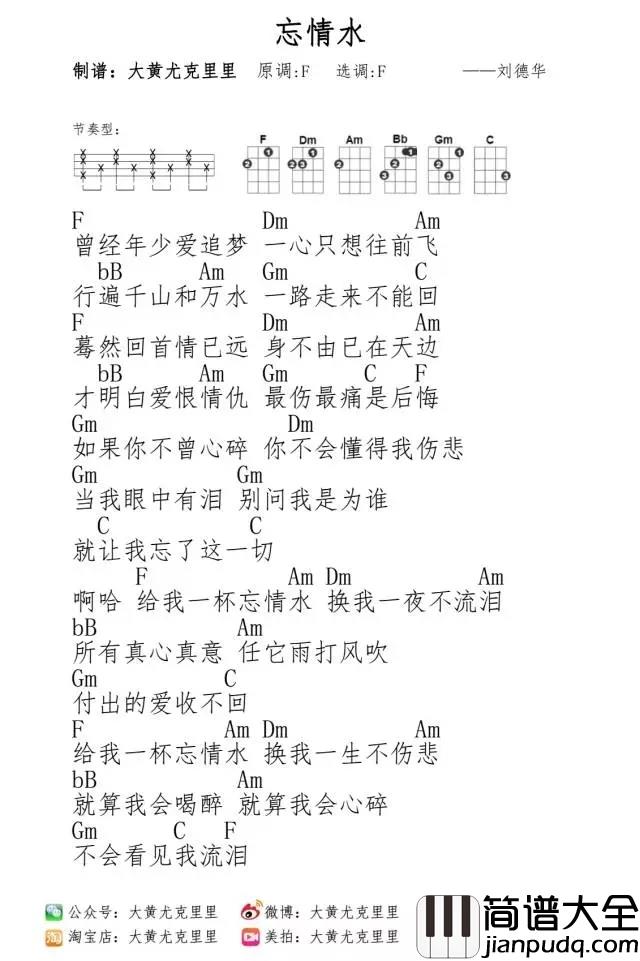 忘情水

制谱：大黄尤克里里　原调:F　选调:F　——刘德华

节奏型：

F　Dm　Am　Bb　Gm　C

F　Dm　Am
曾经年少爱追梦 一心只想往前飞
bB　Am　Gm　C
行遍千山和万水 一路走来不能回
F　Dm　Am
蓦然回首情已远 身不由已在天边
bB　Am　Gm　C　F
才明白爱恨情仇 最伤最痛是后悔
Gm　Dm
如果你不曾心碎 你不会懂得我伤悲
Gm　Gm
当我眼中有泪 别问我是为谁
C　C
就让我忘了这一切
F　Am　Dm　Am
啊哈 给我一杯忘情水 换我一夜不流泪
bB　Am
所有真心真意 任它雨打风吹
Gm　C
付出的爱收不回
F　Am　Dm　Am
给我一杯忘情水 换我一生不伤悲
bB　Am
就算我会喝醉 就算我会心碎
Gm　C　F
不会看见我流泪

公众号：大黄尤克里里　微博：大黄尤克里里
淘宝店：大黄尤克里里　美拍：大黄尤克里里

简谱大全
jianpudq.com